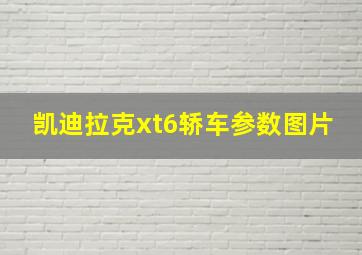 凯迪拉克xt6轿车参数图片